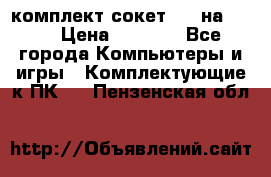 комплект сокет на Цена Все города Компьютеры и игры Комплектующие к ПК Пензенская обл

http://Объявлений.сайт